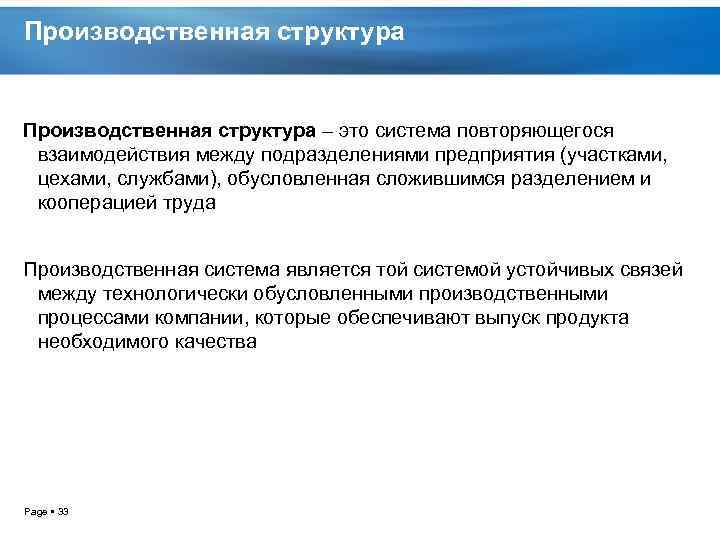 Производственная структура

Производственная структура – это система повторяющегося взаимодействия между подразделениями предприятия (участками, цехами, службами), обусловленная сложившимся разделением и кооперацией труда

Производственная система является той системой устойчивых связей между технологически обусловленными производственными процессами компании, которые обеспечивают выпуск продукта необходимого качества

Page ▪ 33